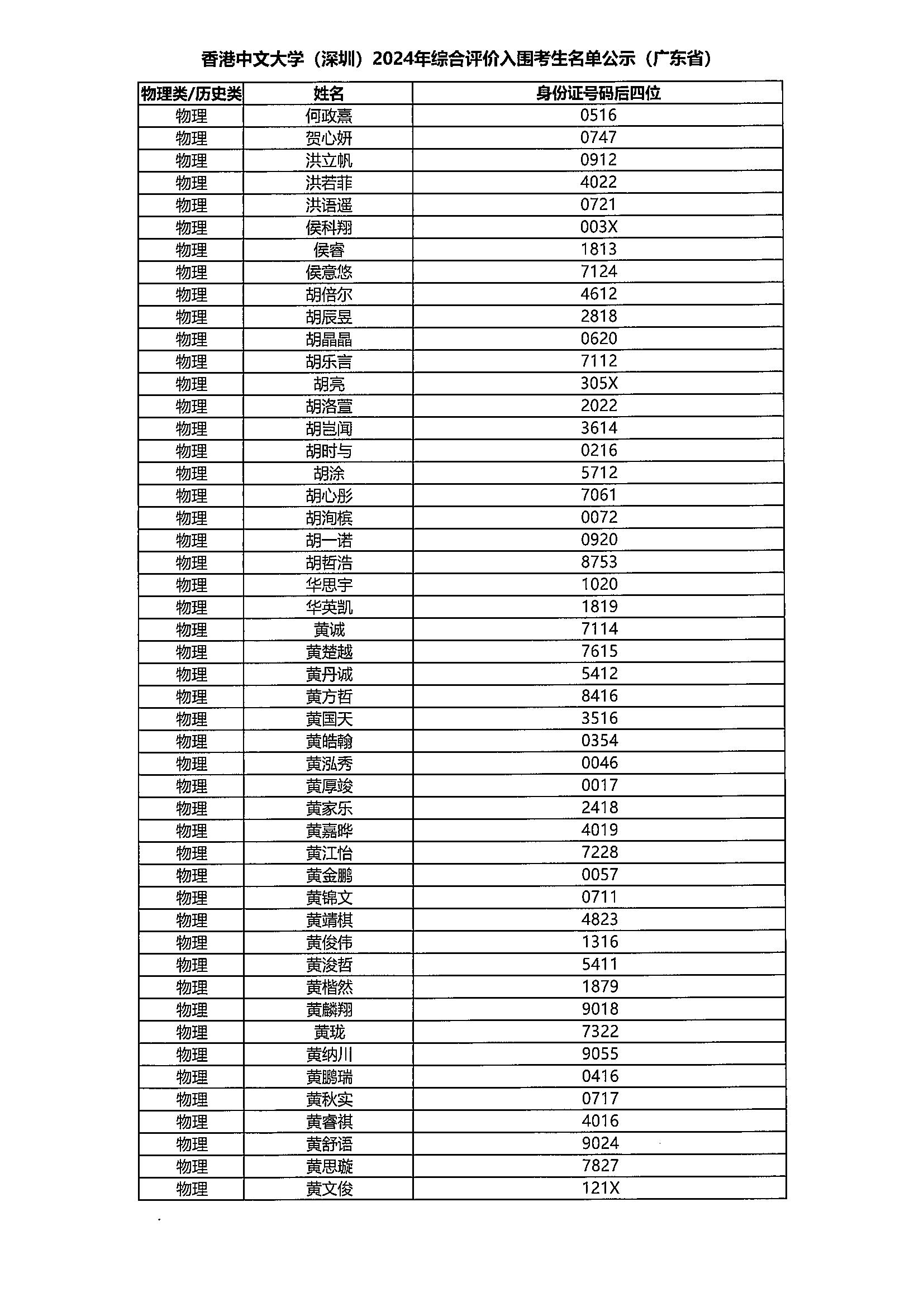 香港中文大学（深圳）2024年综合评价入围考生名单公示（广东省）

| 物理类/历史类 | 姓名 | 身份证号码后四位 |
|---|---|---|
| 物理 | 何政熹 | 0516 |
| 物理 | 贺心妍 | 0747 |
| 物理 | 洪立帆 | 0912 |
| 物理 | 洪若菲 | 4022 |
| 物理 | 洪语遥 | 0721 |
| 物理 | 侯科翔 | 003X |
| 物理 | 侯睿 | 1813 |
| 物理 | 侯意悠 | 7124 |
| 物理 | 胡倍尔 | 4612 |
| 物理 | 胡辰昱 | 2818 |
| 物理 | 胡晶晶 | 0620 |
| 物理 | 胡乐言 | 7112 |
| 物理 | 胡亮 | 305X |
| 物理 | 胡洛萱 | 2022 |
| 物理 | 胡岂闻 | 3614 |
| 物理 | 胡时与 | 0216 |
| 物理 | 胡涂 | 5712 |
| 物理 | 胡心彤 | 7061 |
| 物理 | 胡洵槟 | 0072 |
| 物理 | 胡一诺 | 0920 |
| 物理 | 胡哲浩 | 8753 |
| 物理 | 华思宇 | 1020 |
| 物理 | 华英凯 | 1819 |
| 物理 | 黄诚 | 7114 |
| 物理 | 黄楚越 | 7615 |
| 物理 | 黄丹诚 | 5412 |
| 物理 | 黄方哲 | 8416 |
| 物理 | 黄国天 | 3516 |
| 物理 | 黄皓翰 | 0354 |
| 物理 | 黄泓秀 | 0046 |
| 物理 | 黄厚竣 | 0017 |
| 物理 | 黄家乐 | 2418 |
| 物理 | 黄嘉晔 | 4019 |
| 物理 | 黄江怡 | 7228 |
| 物理 | 黄金鹏 | 0057 |
| 物理 | 黄锦文 | 0711 |
| 物理 | 黄靖棋 | 4823 |
| 物理 | 黄俊伟 | 1316 |
| 物理 | 黄浚哲 | 5411 |
| 物理 | 黄楷然 | 1879 |
| 物理 | 黄麟翔 | 9018 |
| 物理 | 黄珑 | 7322 |
| 物理 | 黄纳川 | 9055 |
| 物理 | 黄鹏瑞 | 0416 |
| 物理 | 黄秋实 | 0717 |
| 物理 | 黄睿祺 | 4016 |
| 物理 | 黄舒语 | 9024 |
| 物理 | 黄思璇 | 7827 |
| 物理 | 黄文俊 | 121X |